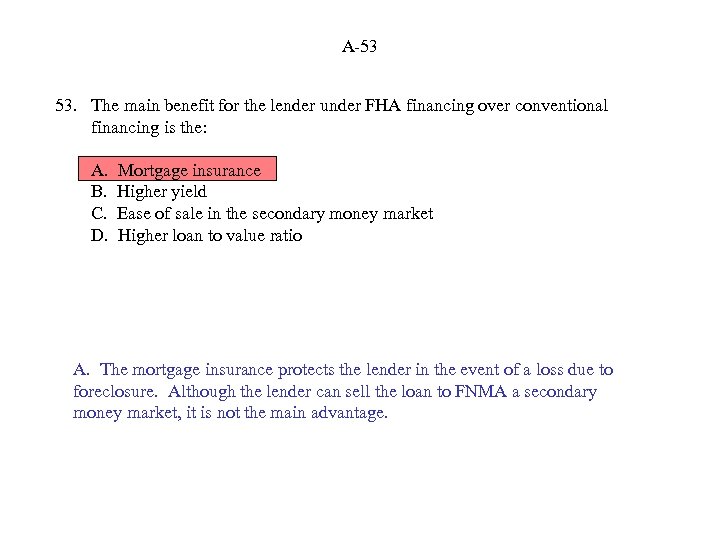 A-53

53. The main benefit for the lender under FHA financing over conventional financing is the:

A. Mortgage insurance
B. Higher yield
C. Ease of sale in the secondary money market
D. Higher loan to value ratio

A. The mortgage insurance protects the lender in the event of a loss due to foreclosure. Although the lender can sell the loan to FNMA a secondary money market, it is not the main advantage.